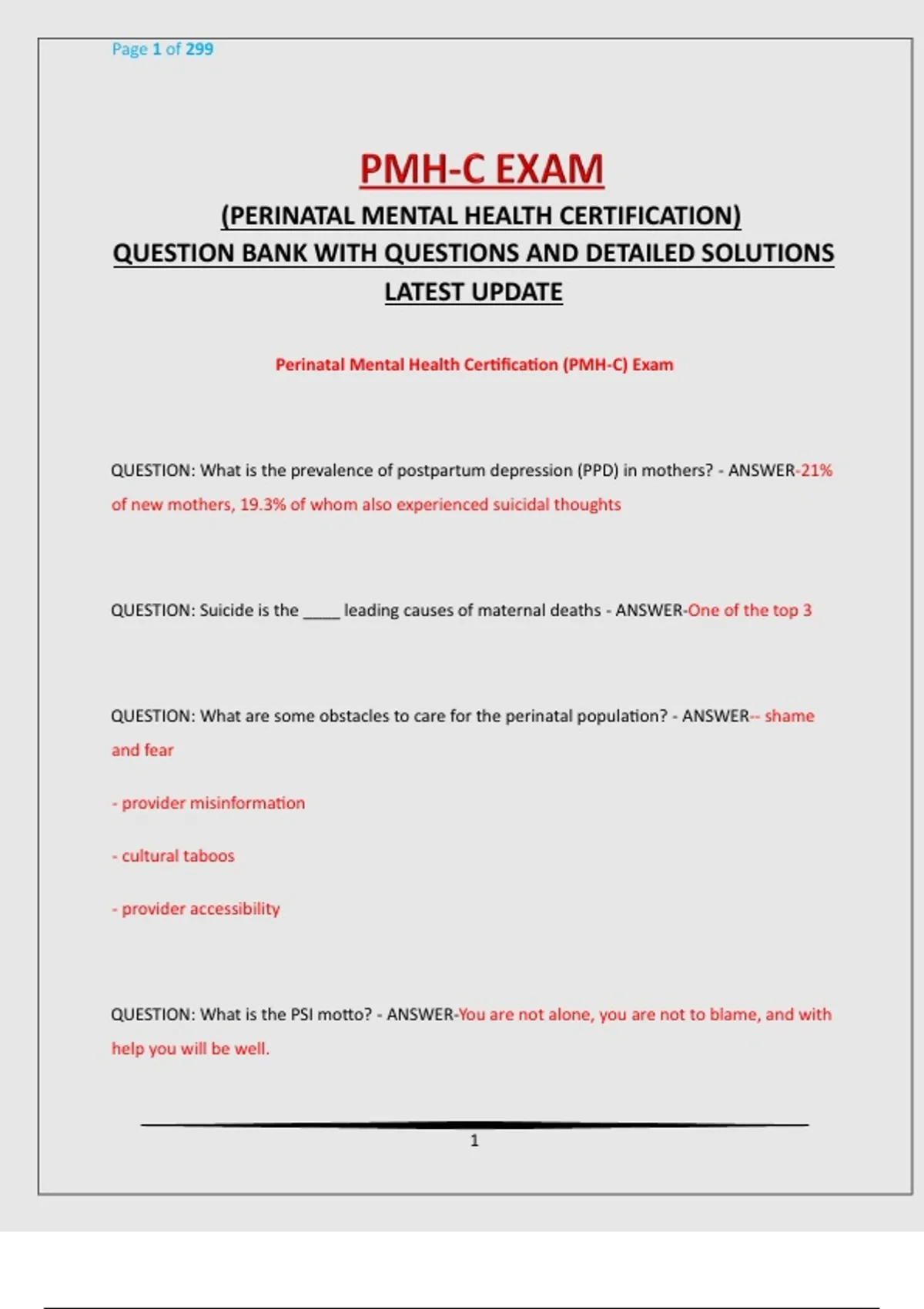 Page 1 of 299

PMH-C EXAM

(PERINATAL MENTAL HEALTH CERTIFICATION)

QUESTION BANK WITH QUESTIONS AND DETAILED SOLUTIONS

LATEST UPDATE

Perinatal Mental Health Certification (PMH-C) Exam

QUESTION: What is the prevalence of postpartum depression (PPD) in mothers? - ANSWER-21% of new mothers, 19.3% of whom also experienced suicidal thoughts

QUESTION: Suicide is the ____ leading causes of maternal deaths - ANSWER-One of the top 3

QUESTION: What are some obstacles to care for the perinatal population? - ANSWER-- shame and fear

- provider misinformation

- cultural taboos

- provider accessibility

QUESTION: What is the PSI motto? - ANSWER-You are not alone, you are not to blame, and with help you will be well.

1